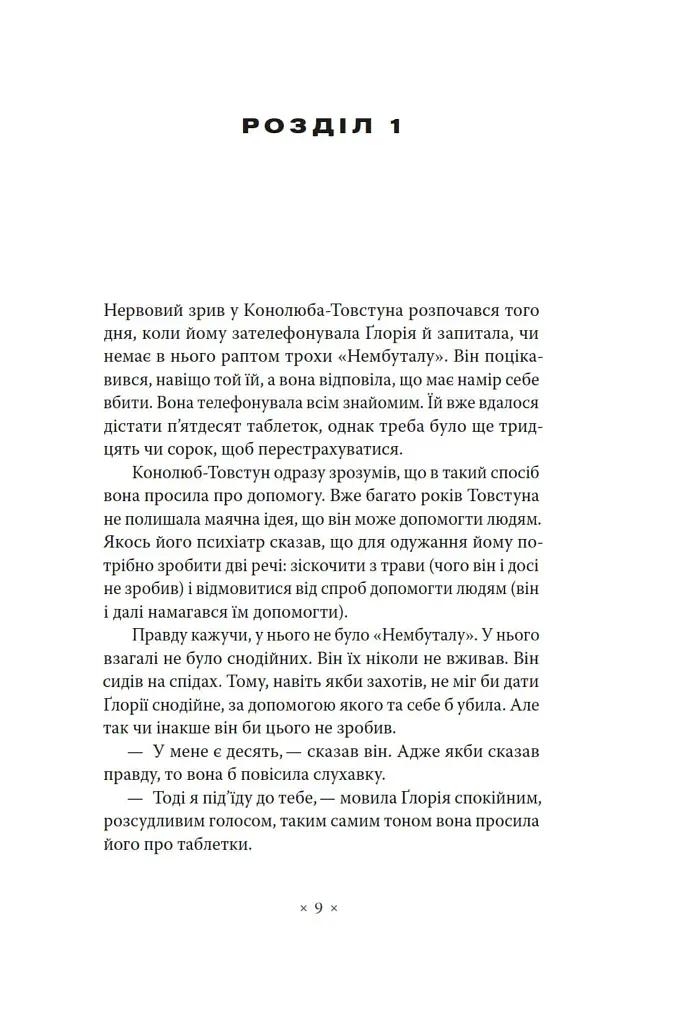 РОЗДІЛ 1

Нервовий зрив у Конолюба-Товстуна розпочався того дня, коли йому зателефонувала Ґлорія й запитала, чи немає в нього раптом трохи «Нембуталу». Він поцікавився, навіщо той їй, а вона відповіла, що має намір себе вбити. Вона телефонувала всім знайомим. Їй вже вдалося дістати п'ятдесят таблеток, однак треба було ще тридцять чи сорок, щоб перестрахуватися.

Конолюб-Товстун одразу зрозумів, що в такий спосіб вона просила про допомогу. Вже багато років Товстуна не полишала маячна ідея, що він може допомогти людям. Якось його психіатр сказав, що для одужання йому потрібно зробити дві речі: зіскочити з трави (чого він і досі не зробив) і відмовитися від спроб допомогти людям (він і далі намагався їм допомогти).

Правду кажучи, у нього не було «Нембуталу». У нього взагалі не було снодійних. Він їх ніколи не вживав. Він сидів на спідах. Тому, навіть якби захотів, не міг би дати Ґлорії снодійне, за допомогою якого та себе б убила. Але так чи інакше він би цього не зробив.

— У мене є десять, — сказав він. Адже якби сказав правду, то вона б повісила слухавку.

— Тоді я під'їду до тебе, — мовила Ґлорія спокійним, розсудливим голосом, таким самим тоном вона просила його про таблетки.

× 9 ×